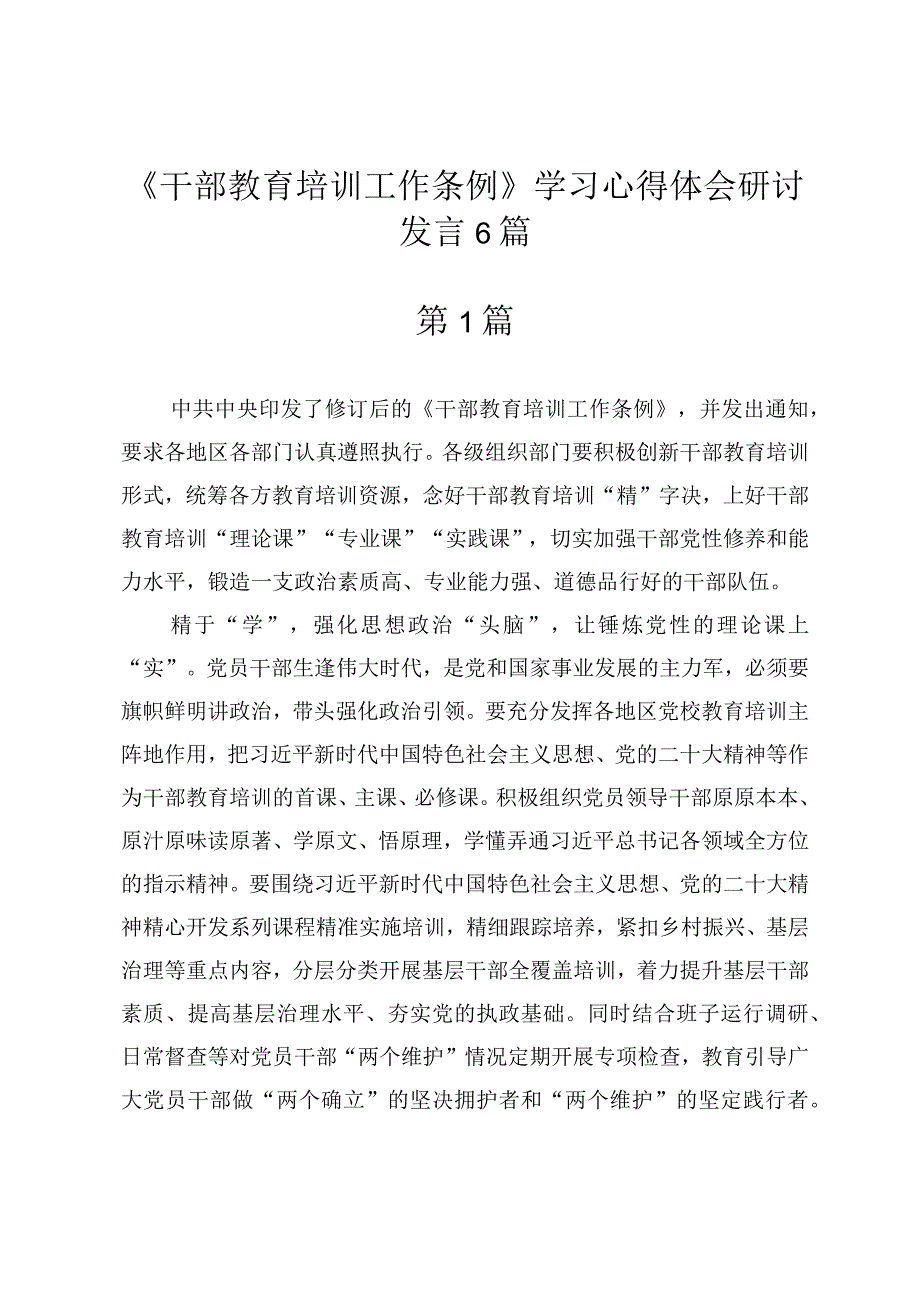 《干部教育培训工作条例》学习心得体会研讨发言6篇

第1篇

中共中央印发了修订后的《干部教育培训工作条例》，并发出通知，要求各地区各部门认真遵照执行。各级组织部门要积极创新干部教育培训形式，统筹各方教育培训资源，念好干部教育培训“精”字决，上好干部教育培训“理论课”“专业课”“实践课”，切实加强干部党性修养和能力水平，锻造一支政治素质高、专业能力强、道德品行好的干部队伍。

精于“学”，强化思想政治“头脑”，让锤炼党性的理论课上“实”。党员干部生逢伟大时代，是党和国家事业发展的主力军，必须要旗帜鲜明讲政治，带头强化政治引领。要充分发挥各地区党校教育培训主阵地作用，把习近平新时代中国特色社会主义思想、党的二十大精神等作为干部教育培训的首课、主课、必修课。积极组织党员领导干部原原本本、原汁原味读原著、学原文、悟原理，学懂弄通习近平总书记各领域全方位的指示精神。要围绕习近平新时代中国特色社会主义思想、党的二十大精神精心开发系列课程精准实施培训，精细跟踪培养，紧扣乡村振兴、基层治理等重点内容，分层分类开展基层干部全覆盖培训，着力提升基层干部素质、提高基层治理水平、夯实党的执政基础。同时结合班子运行调研、日常督查等对党员干部“两个维护”情况定期开展专项检查，教育引导广大党员干部做“两个确立”的坚决拥护者和“两个维护”的坚定践行者。